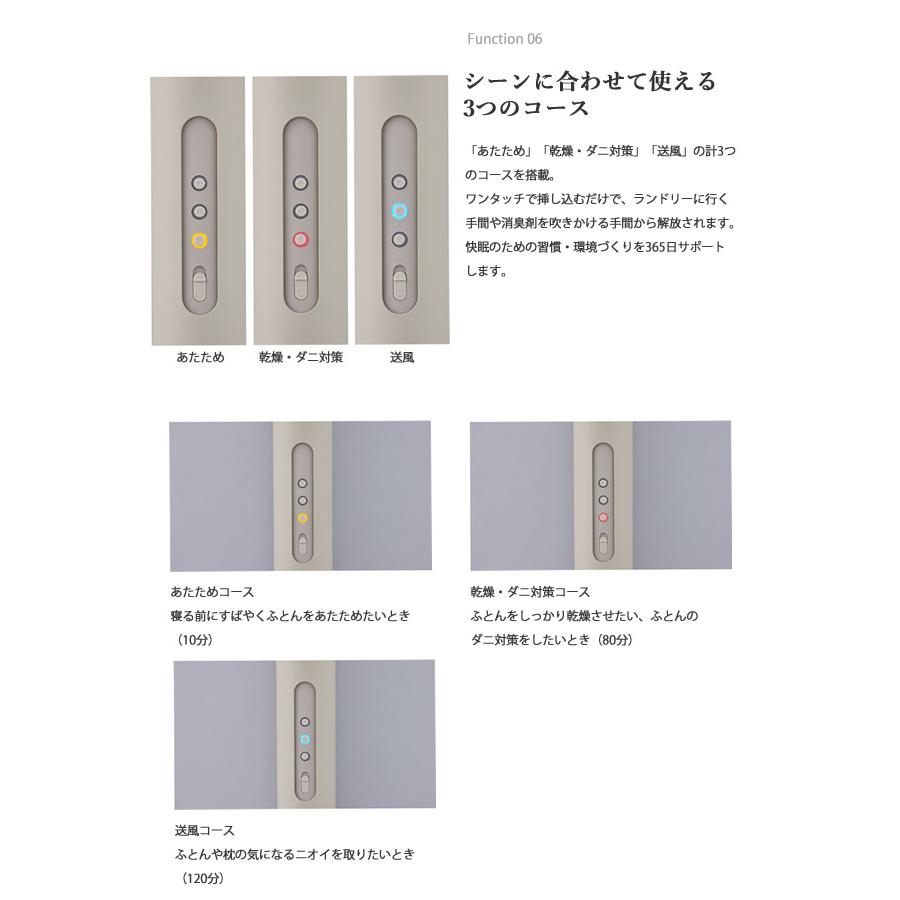 Function 06

シーンに合わせて使える
3つのコース

「あたため」「乾燥・ダニ対策」「送風」の計3つのコースを搭載。
ワンタッチで挿し込むだけで、ランドリーに行く手間や消臭剤を吹きかける手間から解放されます。
快眠のための習慣・環境づくりを365日サポートします。

あたため

乾燥・ダニ対策

送風

あたためコース
寝る前にすばやくふとんをあたためたいとき
（10分）

乾燥・ダニ対策コース
ふとんをしっかり乾燥させたい、ふとんのダニ対策をしたいとき（80分）

送風コース
ふとんや枕の気になるニオイを取りたいとき
（120分）